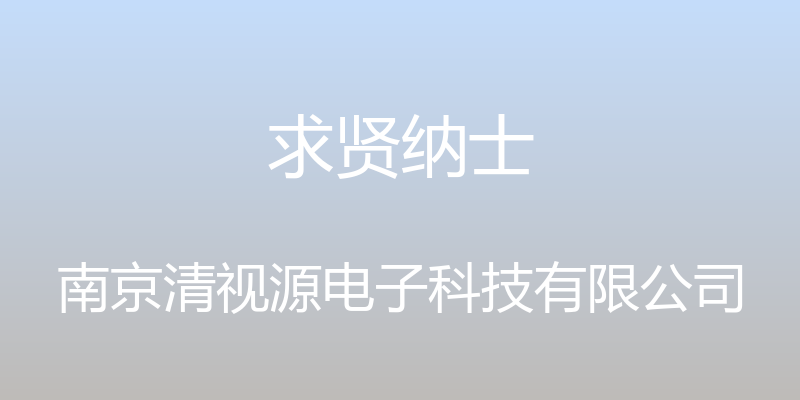 求贤纳士

南京清视源电子科技有限公司